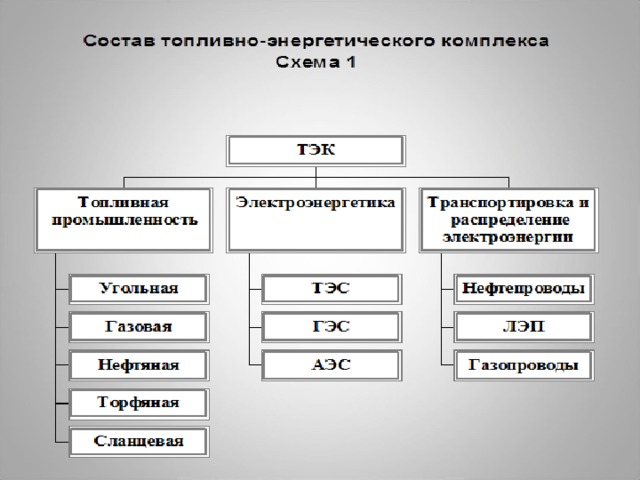 Состав топливно-энергетического комплекса
Схема 1

ТЭК

Топливная промышленность

Угольная

Газовая

Нефтяная

Торфяная

Сланцевая

Электроэнергетика

ТЭС

ГЭС

АЭС

Транспортировка и распределение электроэнергии

Нефтепроводы

ЛЭП

Газопроводы